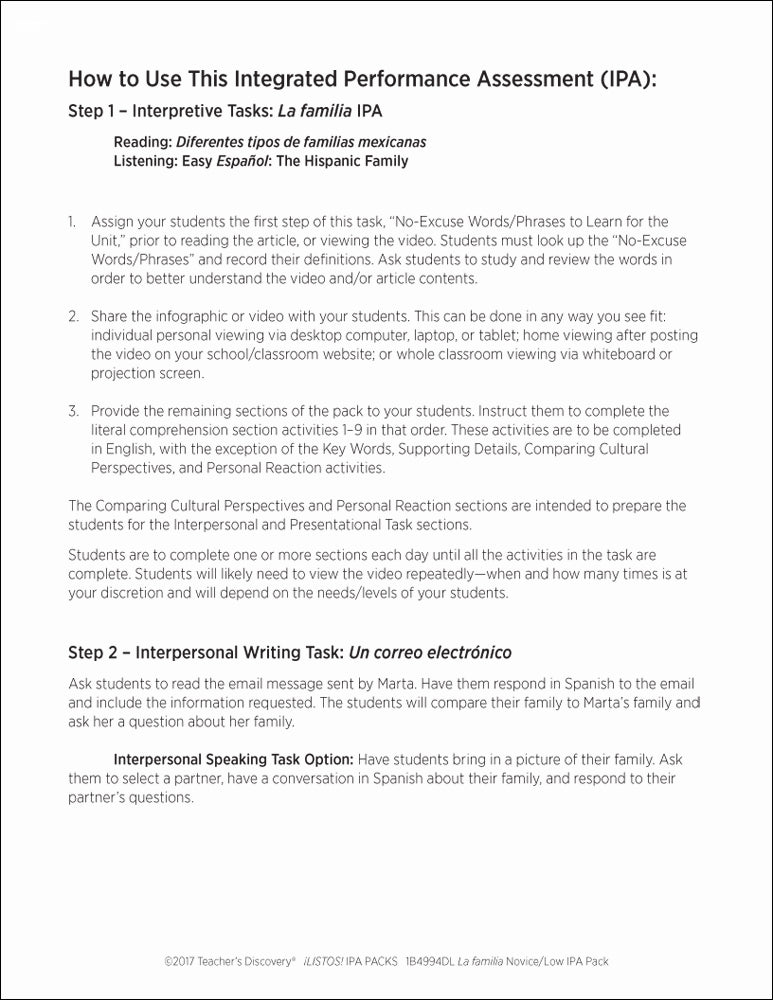 How to Use This Integrated Performance Assessment (IPA):

Step 1 – Interpretive Tasks: La familia IPA

Reading: Diferentes tipos de familias mexicanas
Listening: Easy Español: The Hispanic Family

1. Assign your students the first step of this task, "No-Excuse Words/Phrases to Learn for the Unit," prior to reading the article, or viewing the video. Students must look up the "No-Excuse Words/Phrases" and record their definitions. Ask students to study and review the words in order to better understand the video and/or article contents.

2. Share the infographic or video with your students. This can be done in any way you see fit: individual personal viewing via desktop computer, laptop, or tablet; home viewing after posting the video on your school/classroom website; or whole classroom viewing via whiteboard or projection screen.

3. Provide the remaining sections of the pack to your students. Instruct them to complete the literal comprehension section activities 1–9 in that order. These activities are to be completed in English, with the exception of the Key Words, Supporting Details, Comparing Cultural Perspectives, and Personal Reaction activities.

The Comparing Cultural Perspectives and Personal Reaction sections are intended to prepare the students for the Interpersonal and Presentational Task sections.

Students are to complete one or more sections each day until all the activities in the task are complete. Students will likely need to view the video repeatedly—when and how many times is at your discretion and will depend on the needs/levels of your students.

Step 2 – Interpersonal Writing Task: Un correo electrónico

Ask students to read the email message sent by Marta. Have them respond in Spanish to the email and include the information requested. The students will compare their family to Marta's family and ask her a question about her family.

Interpersonal Speaking Task Option: Have students bring in a picture of their family. Ask them to select a partner, have a conversation in Spanish about their family, and respond to their partner's questions.

©2017 Teacher's Discovery® ¡LISTOS! IPA PACKS 1B4994DL La familia Novice/Low IPA Pack